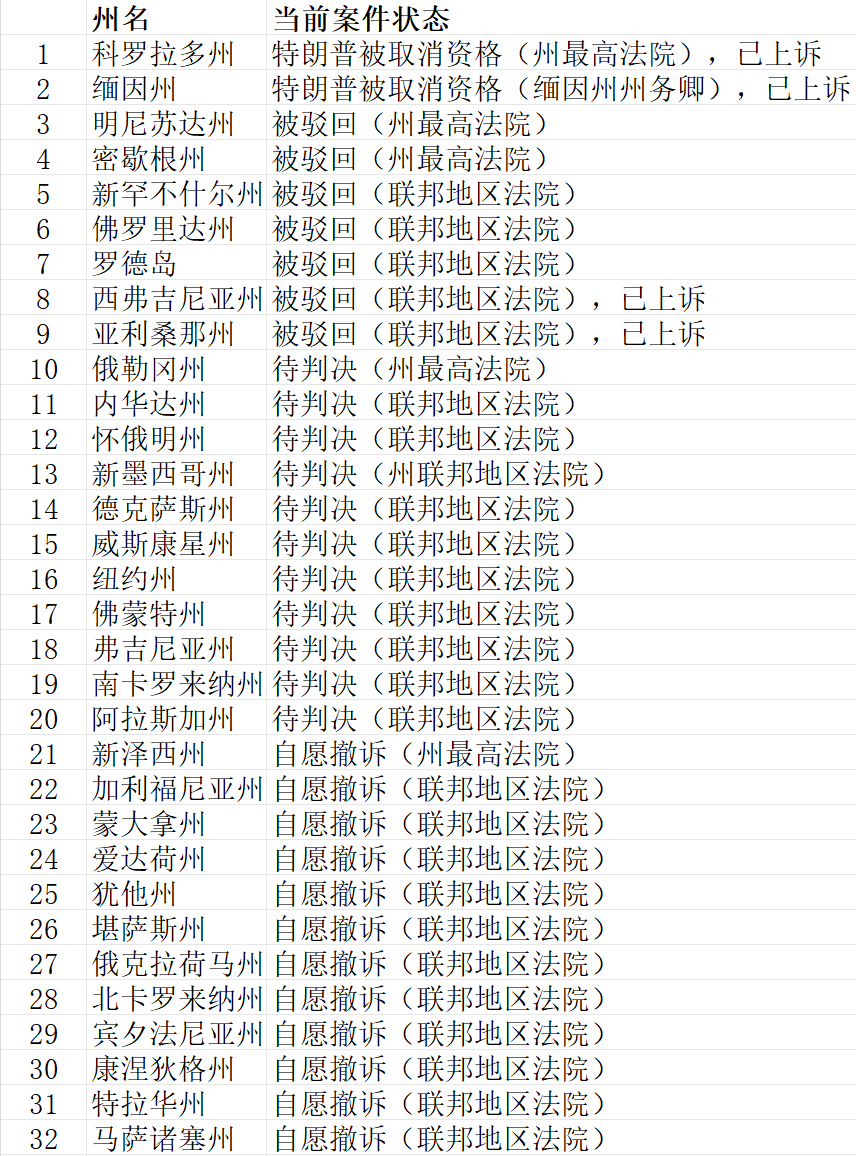 |  | 州名 | 当前案件状态 |
|---|---|---|
| 1 | 科罗拉多州 | 特朗普被取消资格（州最高法院），已上诉 |
| 2 | 缅因州 | 特朗普被取消资格（缅因州州务卿），已上诉 |
| 3 | 明尼苏达州 | 被驳回（州最高法院） |
| 4 | 密歇根州 | 被驳回（州最高法院） |
| 5 | 新罕不什尔州 | 被驳回（联邦地区法院） |
| 6 | 佛罗里达州 | 被驳回（联邦地区法院） |
| 7 | 罗德岛 | 被驳回（联邦地区法院） |
| 8 | 西弗吉尼亚州 | 被驳回（联邦地区法院），已上诉 |
| 9 | 亚利桑那州 | 被驳回（联邦地区法院），已上诉 |
| 10 | 俄勒冈州 | 待判决（州最高法院） |
| 11 | 内华达州 | 待判决（联邦地区法院） |
| 12 | 怀俄明州 | 待判决（联邦地区法院） |
| 13 | 新墨西哥州 | 待判决（州联邦地区法院） |
| 14 | 德克萨斯州 | 待判决（联邦地区法院） |
| 15 | 威斯康星州 | 待判决（联邦地区法院） |
| 16 | 纽约州 | 待判决（联邦地区法院） |
| 17 | 佛蒙特州 | 待判决（联邦地区法院） |
| 18 | 弗吉尼亚州 | 待判决（联邦地区法院） |
| 19 | 南卡罗来纳州 | 待判决（联邦地区法院） |
| 20 | 阿拉斯加州 | 待判决（联邦地区法院） |
| 21 | 新泽西州 | 自愿撤诉（州最高法院） |
| 22 | 加利福尼亚州 | 自愿撤诉（联邦地区法院） |
| 23 | 蒙大拿州 | 自愿撤诉（联邦地区法院） |
| 24 | 爱达荷州 | 自愿撤诉（联邦地区法院） |
| 25 | 犹他州 | 自愿撤诉（联邦地区法院） |
| 26 | 堪萨斯州 | 自愿撤诉（联邦地区法院） |
| 27 | 俄克拉荷马州 | 自愿撤诉（联邦地区法院） |
| 28 | 北卡罗来纳州 | 自愿撤诉（联邦地区法院） |
| 29 | 宾夕法尼亚州 | 自愿撤诉（联邦地区法院） |
| 30 | 康涅狄格州 | 自愿撤诉（联邦地区法院） |
| 31 | 特拉华州 | 自愿撤诉（联邦地区法院） |
| 32 | 马萨诸塞州 | 自愿撤诉（联邦地区法院） |